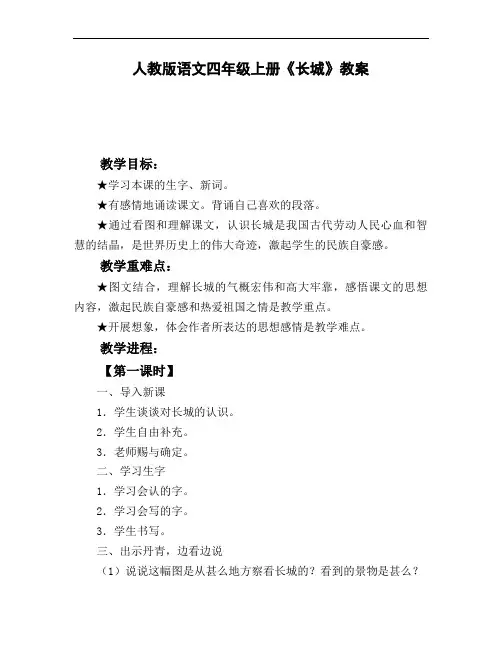 人教版语文四年级上册《长城》教案

教学目标：

★学习本课的生字、新词。

★有感情地诵读课文。背诵自己喜欢的段落。

★通过看图和理解课文，认识长城是我国古代劳动人民心血和智慧的结晶，是世界历史上的伟大奇迹，激起学生的民族自豪感。

教学重难点：

★图文结合，理解长城的气概宏伟和高大牢靠，感悟课文的思想内容，激起民族自豪感和热爱祖国之情是教学重点。

★开展想象，体会作者所表达的思想感情是教学难点。

教学进程：

【第一课时】

一、导入新课

1．学生谈谈对长城的认识。

2．学生自由补充。

3．老师赐与确定。

二、学习生字

1．学习会认的字。

2．学习会写的字。

3．学生书写。

三、出示丹青，边看边说

（1）说说这幅图是从甚么地方察看长城的？看到的景物是甚么？